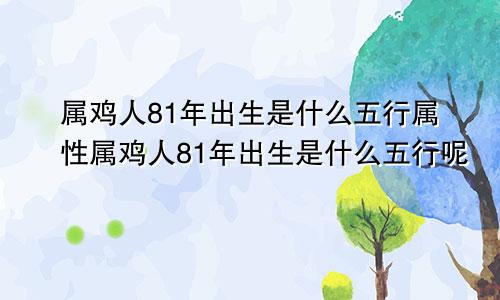 属鸡人81年出生是什么五行属性属鸡人81年出生是什么五行呢